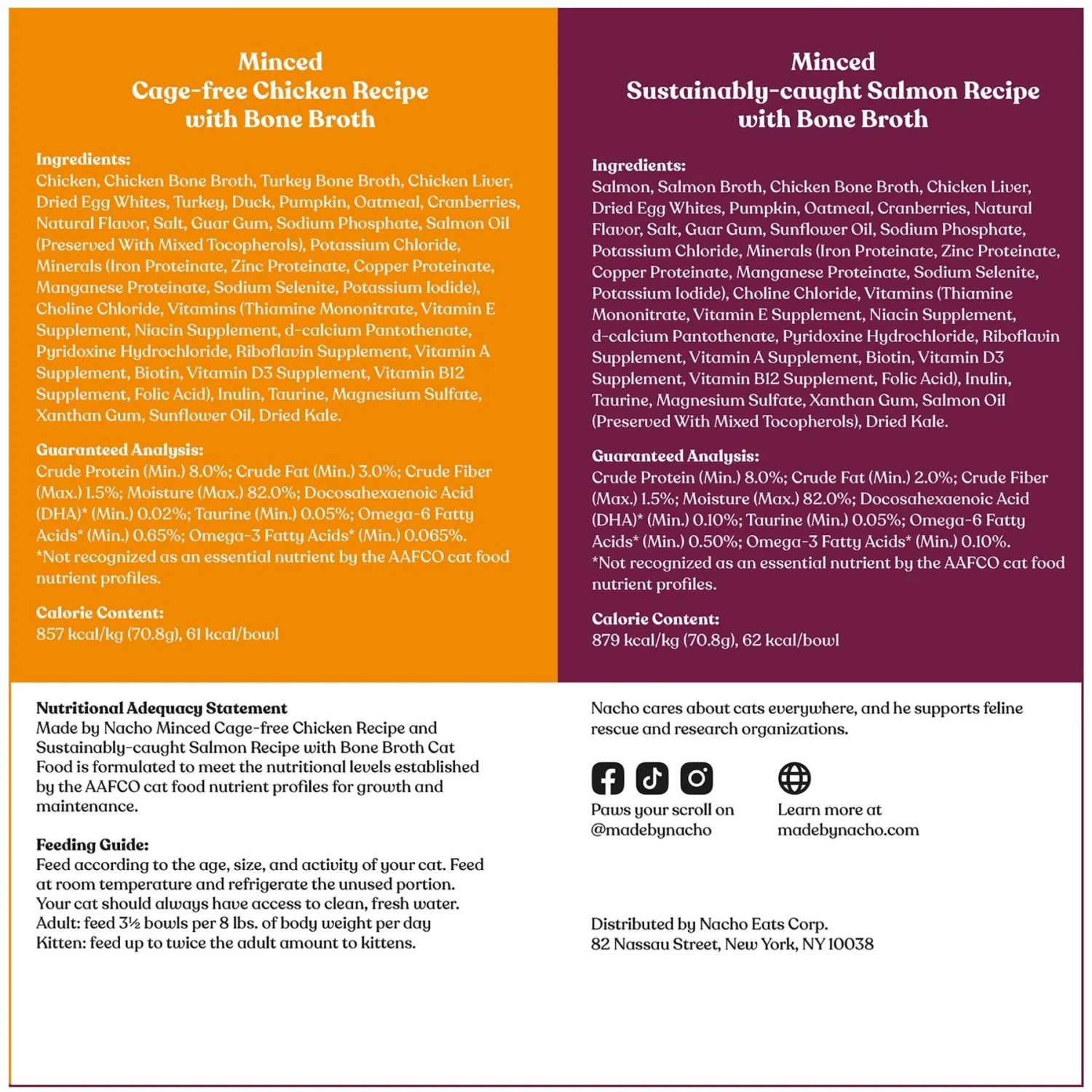 Minced
Cage-free Chicken Recipe
with Bone Broth

Ingredients:
Chicken, Chicken Bone Broth, Turkey Bone Broth, Chicken Liver, Dried Egg Whites, Turkey, Duck, Pumpkin, Oatmeal, Cranberries, Natural Flavor, Salt, Guar Gum, Sodium Phosphate, Salmon Oil (Preserved With Mixed Tocopherols), Potassium Chloride, Minerals (Iron Proteinate, Zinc Proteinate, Copper Proteinate, Manganese Proteinate, Sodium Selenite, Potassium Iodide), Choline Chloride, Vitamins (Thiamine Mononitrate, Vitamin E Supplement, Niacin Supplement, d-calcium Pantothenate, Pyridoxine Hydrochloride, Riboflavin Supplement, Vitamin A Supplement, Biotin, Vitamin D3 Supplement, Vitamin B12 Supplement, Folic Acid), Inulin, Taurine, Magnesium Sulfate, Xanthan Gum, Sunflower Oil, Dried Kale.

Guaranteed Analysis:
Crude Protein (Min.) 8.0%; Crude Fat (Min.) 3.0%; Crude Fiber (Max.) 1.5%; Moisture (Max.) 82.0%; Docosahexaenoic Acid (DHA)* (Min.) 0.02%; Taurine (Min.) 0.05%; Omega-6 Fatty Acids* (Min.) 0.65%; Omega-3 Fatty Acids* (Min.) 0.065%.
*Not recognized as an essential nutrient by the AAFCO cat food nutrient profiles.

Calorie Content:
857 kcal/kg (70.8g), 61 kcal/bowl

Minced
Sustainably-caught Salmon Recipe
with Bone Broth

Ingredients:
Salmon, Salmon Broth, Chicken Bone Broth, Chicken Liver, Dried Egg Whites, Pumpkin, Oatmeal, Cranberries, Natural Flavor, Salt, Guar Gum, Sunflower Oil, Sodium Phosphate, Potassium Chloride, Minerals (Iron Proteinate, Zinc Proteinate, Copper Proteinate, Manganese Proteinate, Sodium Selenite, Potassium Iodide), Choline Chloride, Vitamins (Thiamine Mononitrate, Vitamin E Supplement, Niacin Supplement, d-calcium Pantothenate, Pyridoxine Hydrochloride, Riboflavin Supplement, Vitamin A Supplement, Biotin, Vitamin D3 Supplement, Vitamin B12 Supplement, Folic Acid), Inulin, Taurine, Magnesium Sulfate, Xanthan Gum, Salmon Oil (Preserved With Mixed Tocopherols), Dried Kale.

Guaranteed Analysis:
Crude Protein (Min.) 8.0%; Crude Fat (Min.) 2.0%; Crude Fiber (Max.) 1.5%; Moisture (Max.) 82.0%; Docosahexaenoic Acid (DHA)* (Min.) 0.10%; Taurine (Min.) 0.05%; Omega-6 Fatty Acids* (Min.) 0.50%; Omega-3 Fatty Acids* (Min.) 0.10%.
*Not recognized as an essential nutrient by the AAFCO cat food nutrient profiles.

Calorie Content:
879 kcal/kg (70.8g), 62 kcal/bowl

Nutritional Adequacy Statement
Made by Nacho Minced Cage-free Chicken Recipe and Sustainably-caught Salmon Recipe with Bone Broth Cat Food is formulated to meet the nutritional levels established by the AAFCO cat food nutrient profiles for growth and maintenance.

Feeding Guide:
Feed according to the age, size, and activity of your cat. Feed at room temperature and refrigerate the unused portion. Your cat should always have access to clean, fresh water.
Adult: feed 3½ bowls per 8 lbs. of body weight per day
Kitten: feed up to twice the adult amount to kittens.

Nacho cares about cats everywhere, and he supports feline rescue and research organizations.

Paws your scroll on @madebynacho

Learn more at madebynacho.com

Distributed by Nacho Eats Corp.
82 Nassau Street, New York, NY 10038